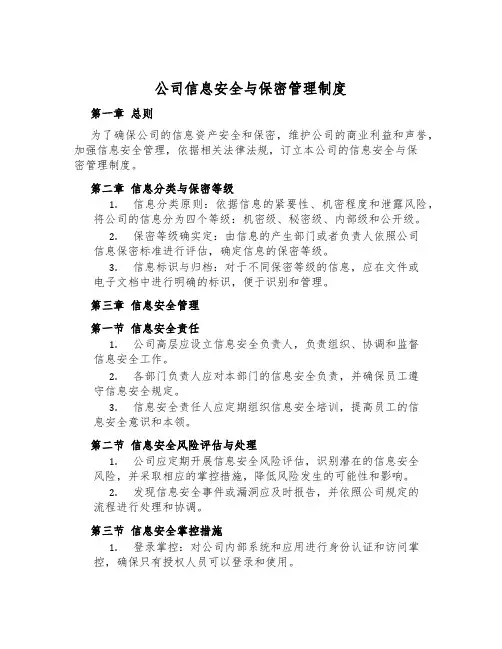 公司信息安全与保密管理制度

第一章 总则

为了确保公司的信息资产安全和保密，维护公司的商业利益和声誉，加强信息安全管理，依据相关法律法规，订立本公司的信息安全与保密管理制度。

第二章 信息分类与保密等级

1. 信息分类原则：依据信息的紧要性、机密程度和泄露风险，将公司的信息分为四个等级：机密级、秘密级、内部级和公开级。

2. 保密等级确实定：由信息的产生部门或者负责人依照公司信息保密标准进行评估，确定信息的保密等级。

3. 信息标识与归档：对于不同保密等级的信息，应在文件或电子文档中进行明确的标识，便于识别和管理。

第三章 信息安全管理

第一节 信息安全责任

1. 公司高层应设立信息安全负责人，负责组织、协调和监督信息安全工作。

2. 各部门负责人应对本部门的信息安全负责，并确保员工遵守信息安全规定。

3. 信息安全责任人应定期组织信息安全培训，提高员工的信息安全意识和本领。

第二节 信息安全风险评估与处理

1. 公司应定期开展信息安全风险评估，识别潜在的信息安全风险，并采取相应的掌控措施，降低风险发生的可能性和影响。

2. 发现信息安全事件或漏洞应及时报告，并依照公司规定的流程进行处理和协调。

第三节 信息安全掌控措施

1. 登录掌控：对公司内部系统和应用进行身份认证和访问掌控，确保只有授权人员可以登录和使用。